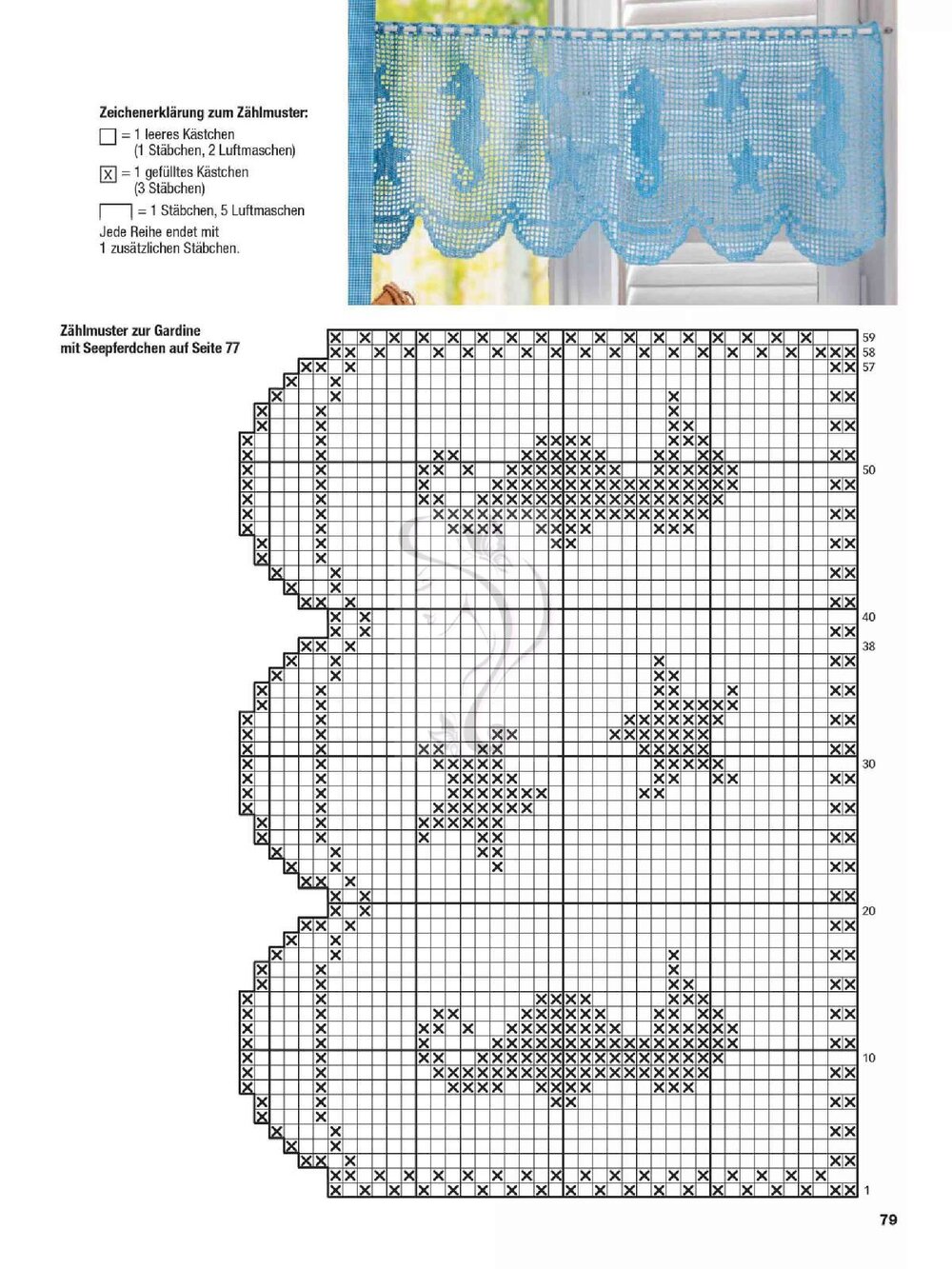 Zeichenerklärung zum Zählmuster:
☐ = 1 leeres Kästchen (1 Stäbchen, 2 Luftmaschen)
☒ = 1 gefülltes Kästchen (3 Stäbchen)
= 1 Stäbchen, 5 Luftmaschen
Jede Reihe endet mit 1 zusätzlichen Stäbchen.

Zählmuster zur Gardine mit Seepferdchen auf Seite 77

59
58
57
50
40
38
30
20
10
1

79